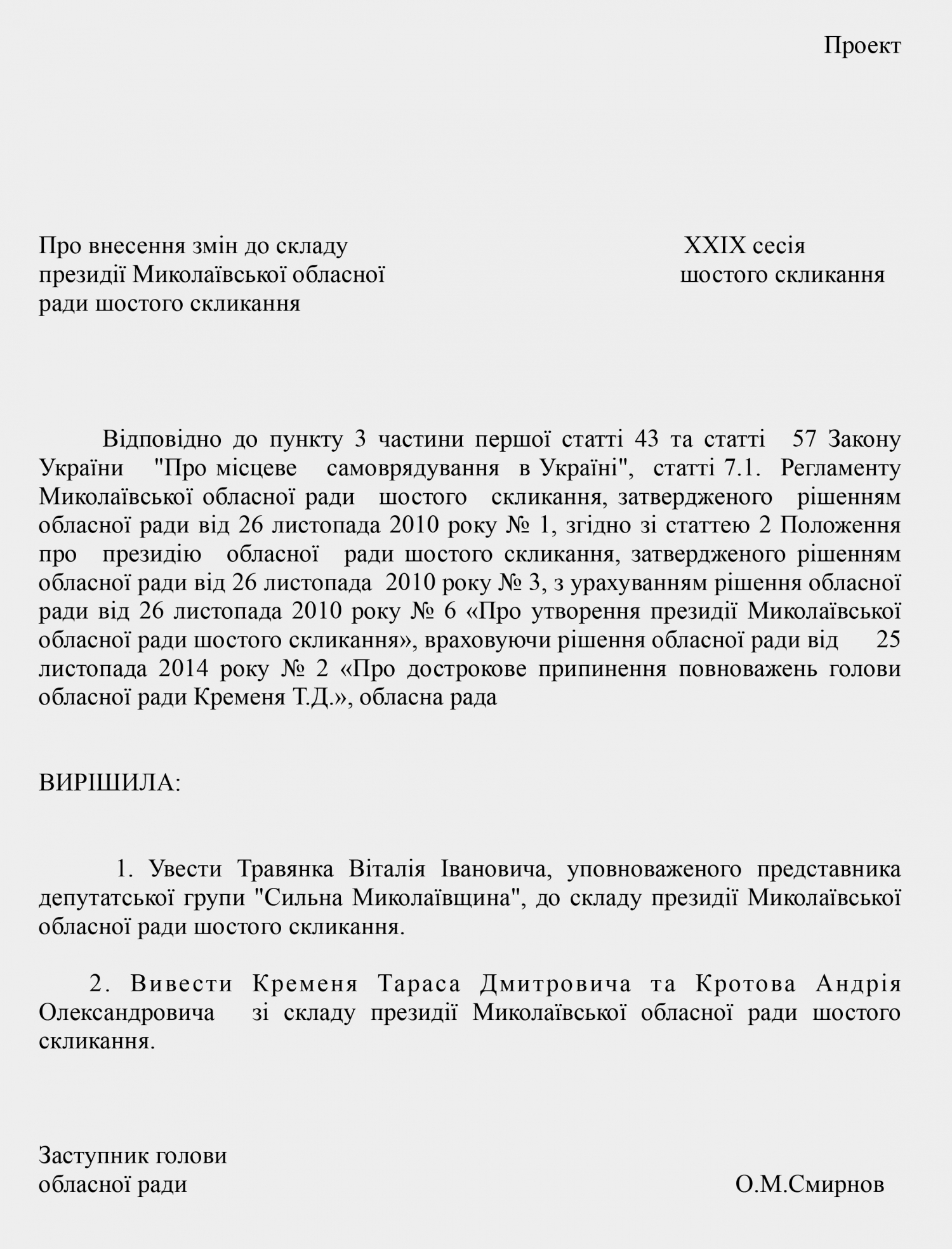 Проект

Про внесення змін до складу президії Миколаївської обласної ради шостого скликання

XXIX сесія шостого скликання

Відповідно до пункту 3 частини першої статті 43 та статті 57 Закону України "Про місцеве самоврядування в Україні", статті 7.1. Регламенту Миколаївської обласної ради шостого скликання, затвердженого рішенням обласної ради від 26 листопада 2010 року № 1, згідно зі статтею 2 Положення про президію обласної ради шостого скликання, затвердженого рішенням обласної ради від 26 листопада 2010 року № 3, з урахуванням рішення обласної ради від 26 листопада 2010 року № 6 «Про утворення президії Миколаївської обласної ради шостого скликання», враховуючи рішення обласної ради від 25 листопада 2014 року № 2 «Про дострокове припинення повноважень голови обласної ради Кременя Т.Д.», обласна рада

ВИРІШИЛА:

1. Увести Травянка Віталія Івановича, уповноваженого представника депутатської групи "Сильна Миколаївщина", до складу президії Миколаївської обласної ради шостого скликання.

2. Вивести Кременя Тараса Дмитровича та Кротова Андрія Олександровича зі складу президії Миколаївської обласної ради шостого скликання.

Заступник голови
обласної ради

О.М.Смирнов